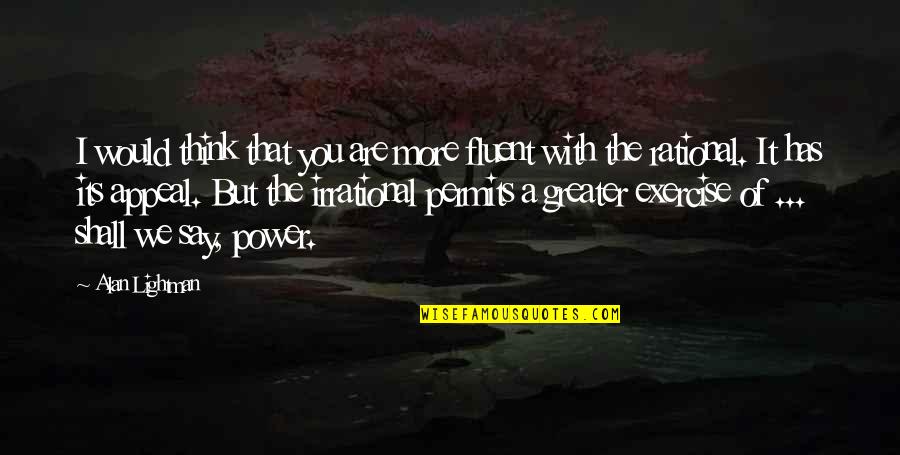 I would think that you are more fluent with the rational. It has its appeal. But the irrational permits a greater exercise of ... shall we say, power.

~ Alan Lightman

WISEFAMOUSQUOTES.COM